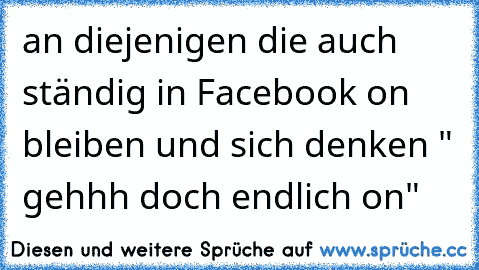 an diejenigen die auch ständig in Facebook on bleiben und sich denken " gehhh doch endlich on"

Diesen und weitere Sprüche auf www.sprüche.cc